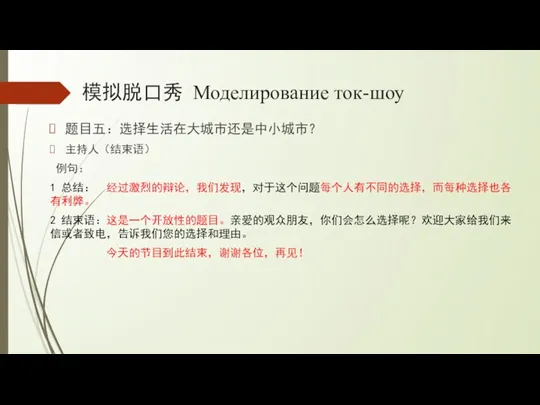 模拟脱口秀 Моделирование ток-шоу

题目五：选择生活在大城市还是中小城市？

主持人（结束语）

例句：

1 总结： 经过激烈的辩论，我们发现，对于这个问题每个人有不同的选择，而每种选择也各有利弊。

2 结束语：这是一个开放性的题目。亲爱的观众朋友，你们会怎么选择呢？欢迎大家给我们来信或者致电，告诉我们您的选择和理由。

今天的节目到此结束，谢谢各位，再见！